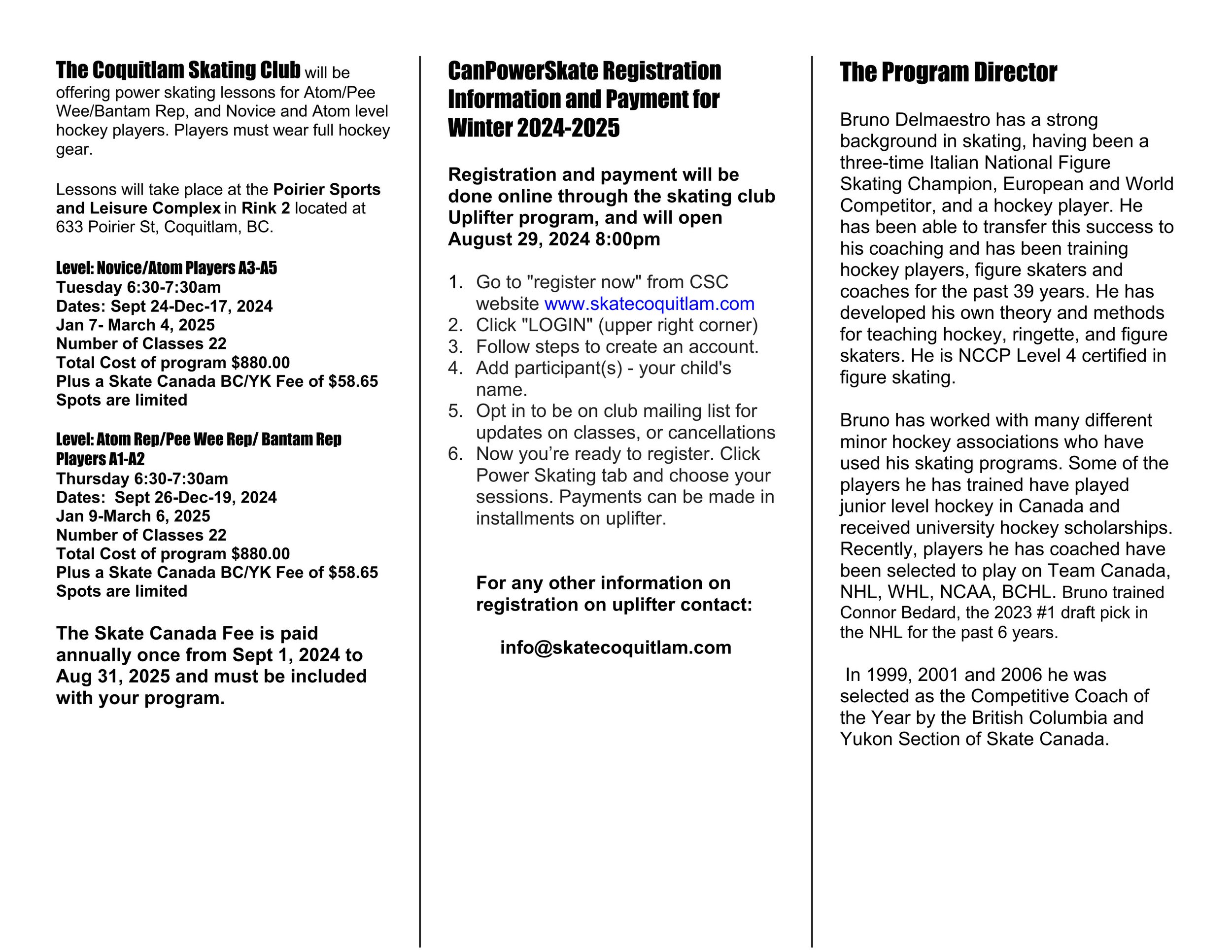 The Coquitlam Skating Club will be offering power skating lessons for Atom/Pee Wee/Bantam Rep, and Novice and Atom level hockey players. Players must wear full hockey gear.

Lessons will take place at the Poirier Sports and Leisure Complex in Rink 2 located at 633 Poirier St, Coquitlam, BC.

Level: Novice/Atom Players A3-A5
Tuesday 6:30-7:30am
Dates: Sept 24-Dec-17, 2024
Jan 7- March 4, 2025
Number of Classes 22
Total Cost of program $880.00
Plus a Skate Canada BC/YK Fee of $58.65
Spots are limited

Level: Atom Rep/Pee Wee Rep/ Bantam Rep Players A1-A2
Thursday 6:30-7:30am
Dates: Sept 26-Dec-19, 2024
Jan 9-March 6, 2025
Number of Classes 22
Total Cost of program $880.00
Plus a Skate Canada BC/YK Fee of $58.65
Spots are limited

The Skate Canada Fee is paid annually once from Sept 1, 2024 to Aug 31, 2025 and must be included with your program.

CanPowerSkate Registration Information and Payment for Winter 2024-2025

Registration and payment will be done online through the skating club Uplifter program, and will open August 29, 2024 8:00pm

1. Go to "register now" from CSC website www.skatecoquitlam.com
2. Click "LOGIN" (upper right corner)
3. Follow steps to create an account.
4. Add participant(s) - your child's name.
5. Opt in to be on club mailing list for updates on classes, or cancellations
6. Now you're ready to register. Click Power Skating tab and choose your sessions. Payments can be made in installments on uplifter.

For any other information on registration on uplifter contact:

info@skatecoquitlam.com

The Program Director

Bruno Delmaestro has a strong background in skating, having been a three-time Italian National Figure Skating Champion, European and World Competitor, and a hockey player. He has been able to transfer this success to his coaching and has been training hockey players, figure skaters and coaches for the past 39 years. He has developed his own theory and methods for teaching hockey, ringette, and figure skaters. He is NCCP Level 4 certified in figure skating.

Bruno has worked with many different minor hockey associations who have used his skating programs. Some of the players he has trained have played junior level hockey in Canada and received university hockey scholarships. Recently, players he has coached have been selected to play on Team Canada, NHL, WHL, NCAA, BCHL. Bruno trained Connor Bedard, the 2023 #1 draft pick in the NHL for the past 6 years.

In 1999, 2001 and 2006 he was selected as the Competitive Coach of the Year by the British Columbia and Yukon Section of Skate Canada.